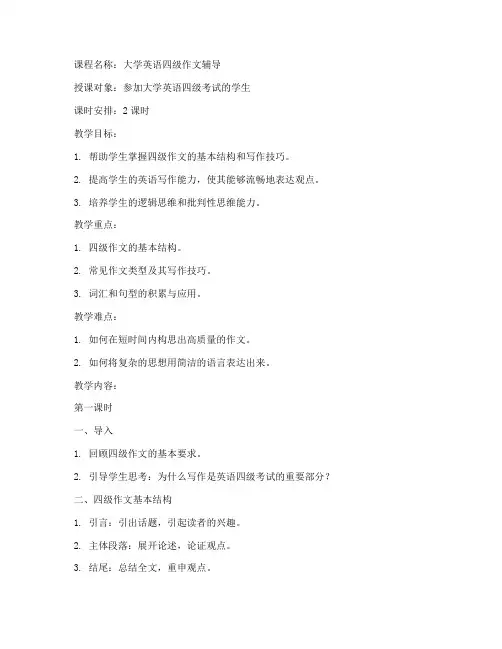 课程名称：大学英语四级作文辅导

授课对象：参加大学英语四级考试的学生

课时安排：2 课时

教学目标：

1. 帮助学生掌握四级作文的基本结构和写作技巧。

2. 提高学生的英语写作能力，使其能够流畅地表达观点。

3. 培养学生的逻辑思维和批判性思维能力。

教学重点：

1. 四级作文的基本结构。

2. 常见作文类型及其写作技巧。

3. 词汇和句型的积累与应用。

教学难点：

1. 如何在短时间内构思出高质量的作文。

2. 如何将复杂的思想用简洁的语言表达出来。

教学内容：

第一课时

一、导入

1. 回顾四级作文的基本要求。

2. 引导学生思考：为什么写作是英语四级考试的重要部分？

二、四级作文基本结构

1. 引言：引出话题，引起读者的兴趣。

2. 主体段落：展开论述，论证观点。

3. 结尾：总结全文，重申观点。